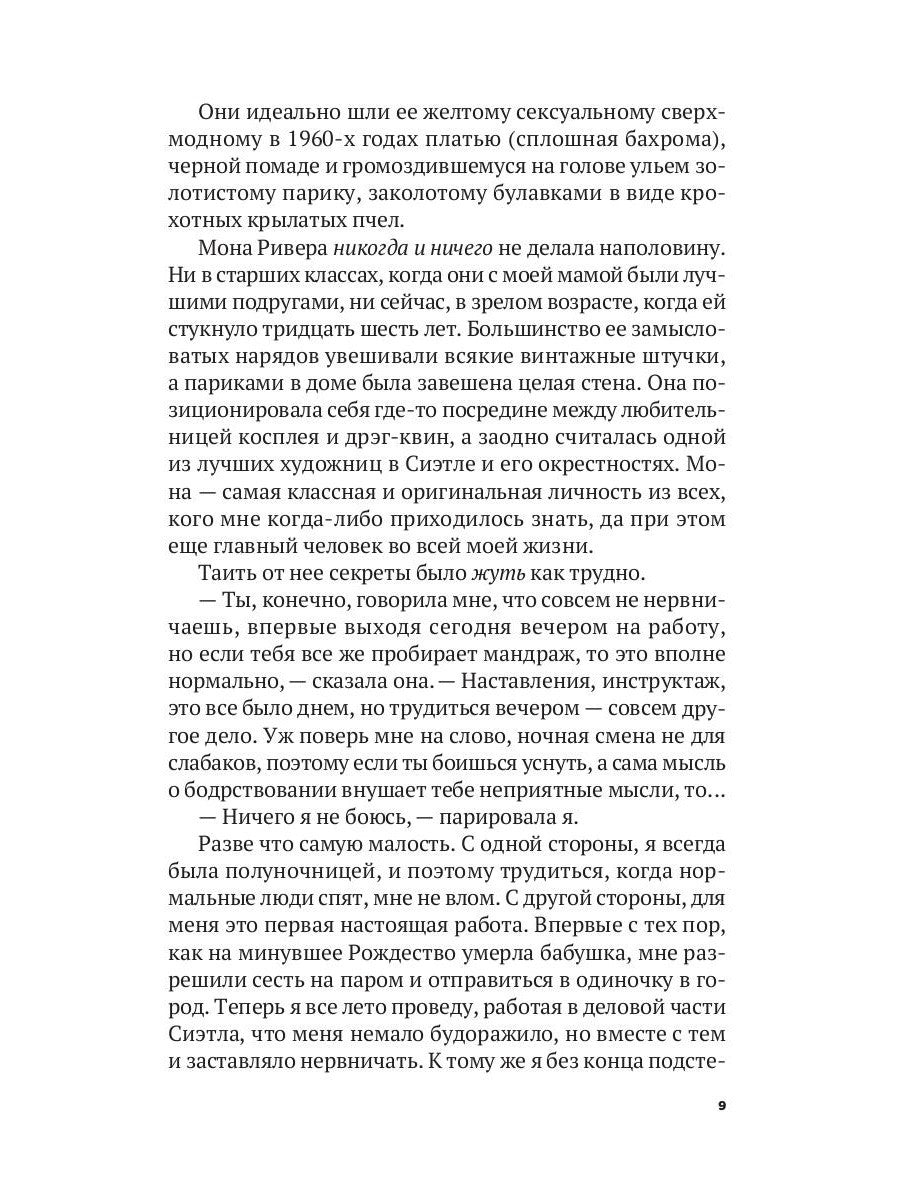 Они идеально шли ее желтому сексуальному сверхмодному в 1960-х годах платью (сплошная бахрома), черной помаде и громоздившемуся на голове ульем золотистому парику, заколотому булавками в виде крохотных крылатых пчел.

Мона Ривера никогда и ничего не делала наполовину. Ни в старших классах, когда они с моей мамой были лучшими подругами, ни сейчас, в зрелом возрасте, когда ей стукнуло тридцать шесть лет. Большинство ее замысловатых нарядов увешивали всякие винтажные штучки, а париками в доме была завешена целая стена. Она позиционировала себя где-то посредине между любительницей косплея и дрэг-квин, а заодно считалась одной из лучших художниц в Сиэтле и его окрестностях. Мона — самая классная и оригинальная личность из всех, кого мне когда-либо приходилось знать, да при этом еще главный человек во всей моей жизни.

Таить от нее секреты было жуть как трудно.

— Ты, конечно, говорила мне, что совсем не нервничаешь, впервые выходя сегодня вечером на работу, но если тебя все же пробирает мандраж, то это вполне нормально, — сказала она. — Наставления, инструктаж, это все было днем, но трудиться вечером — совсем другое дело. Уж поверь мне на слово, ночная смена не для слабаков, поэтому если ты боишься уснуть, а сама мысль о бодрствовании внушает тебе неприятные мысли, то...

— Ничего я не боюсь, — парировала я.

Разве что самую малость. С одной стороны, я всегда была полуночницей, и поэтому трудиться, когда нормальные люди спят, мне не влом. С другой стороны, для меня это первая настоящая работа. Впервые с тех пор, как на минувшее Рождество умерла бабушка, мне разрешили сесть на паром и отправиться в одиночку в город. Теперь я все лето проведу, работая в деловой части Сиэтла, что меня немало будоражило, но вместе с тем и заставляло нервничать. К тому же я без конца подсте-

9